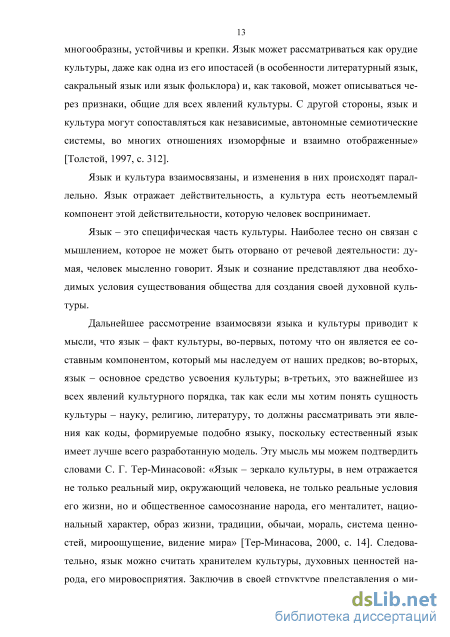 13

многообразны, устойчивы и крепки. Язык может рассматриваться как орудие культуры, даже как одна из его ипостасей (в особенности литературный язык, сакральный язык или язык фольклора) и, как таковой, может описываться через признаки, общие для всех явлений культуры. С другой стороны, язык и культура могут сопоставляться как независимые, автономные семиотические системы, во многих отношениях изоморфные и взаимно отображенные» [Толстой, 1997, с. 312].

Язык и культура взаимосвязаны, и изменения в них происходят параллельно. Язык отражает действительность, а культура есть неотъемлемый компонент этой действительности, которую человек воспринимает.

Язык – это специфическая часть культуры. Наиболее тесно он связан с мышлением, которое не может быть оторвано от речевой деятельности: думая, человек мысленно говорит. Язык и сознание представляют два необходимых условия существования общества для создания своей духовной культуры.

Дальнейшее рассмотрение взаимосвязи языка и культуры приводит к мысли, что язык – факт культуры, во-первых, потому что он является ее составным компонентом, который мы наследуем от наших предков; во-вторых, язык – основное средство усвоения культуры; в-третьих, это важнейшее из всех явлений культурного порядка, так как если мы хотим понять сущность культуры – науку, религию, литературу, то должны рассматривать эти явления как коды, формируемые подобно языку, поскольку естественный язык имеет лучше всего разработанную модель. Эту мысль мы можем подтвердить словами С. Г. Тер-Минасовой: «Язык – зеркало культуры, в нем отражается не только реальный мир, окружающий человека, не только реальные условия его жизни, но и общественное самосознание народа, его менталитет, национальный характер, образ жизни, традиции, обычаи, мораль, система ценностей, мироощущение, видение мира» [Тер-Минасова, 2000, с. 14]. Следовательно, язык можно считать хранителем культуры, духовных ценностей народа, его мировосприятия. Заключив в своей структуре представления о ми-

dsLib.net
библиотека диссертаций